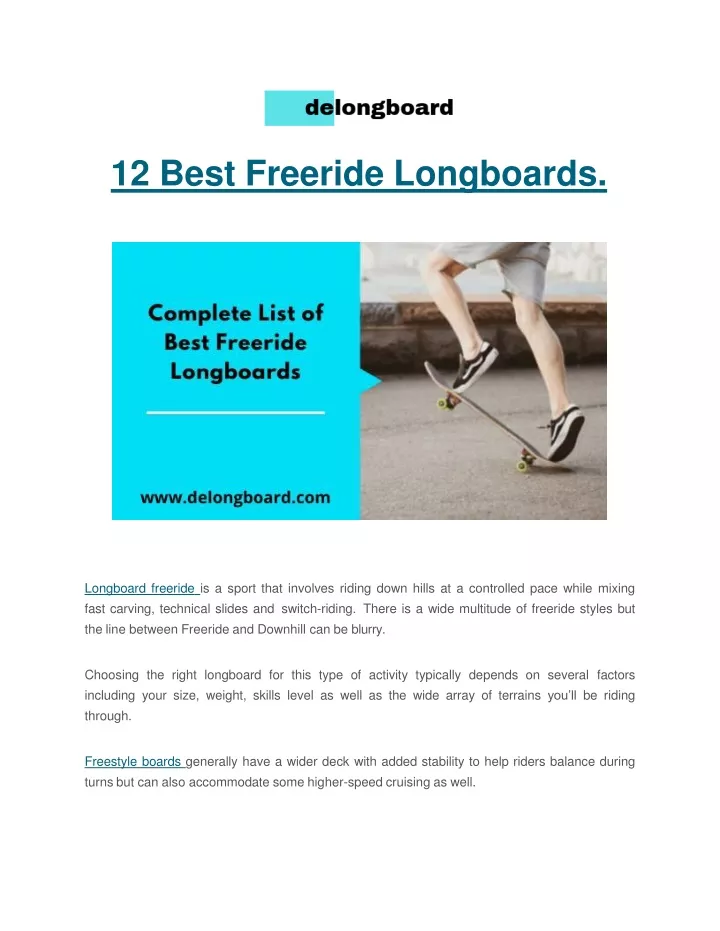 delongboard

12 Best Freeride Longboards.

Complete List of Best Freeride Longboards

www.delongboard.com

Longboard freeride is a sport that involves riding down hills at a controlled pace while mixing fast carving, technical slides and switch-riding. There is a wide multitude of freeride styles but the line between Freeride and Downhill can be blurry.

Choosing the right longboard for this type of activity typically depends on several factors including your size, weight, skills level as well as the wide array of terrains you'll be riding through.

Freestyle boards generally have a wider deck with added stability to help riders balance during turns but can also accommodate some higher-speed cruising as well.